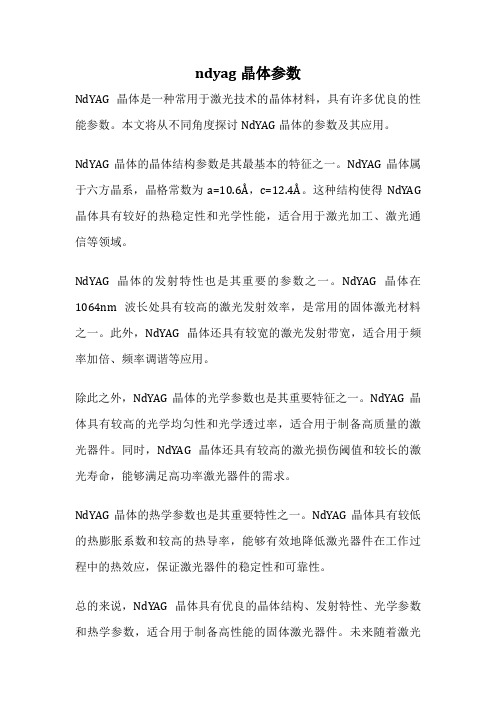 ndyag 晶体参数

NdYAG 晶体是一种常用于激光技术的晶体材料，具有许多优良的性能参数。本文将从不同角度探讨 NdYAG 晶体的参数及其应用。

NdYAG 晶体的晶体结构参数是其最基本的特征之一。NdYAG 晶体属于六方晶系，晶格常数为 a=10.6Å，c=12.4Å。这种结构使得 NdYAG 晶体具有较好的热稳定性和光学性能，适合用于激光加工、激光通信等领域。

NdYAG 晶体的发射特性也是其重要的参数之一。NdYAG 晶体在 1064nm 波长处具有较高的激光发射效率，是常用的固体激光材料之一。此外，NdYAG 晶体还具有较宽的激光发射带宽，适合用于频率加倍、频率调谐等应用。

除此之外，NdYAG 晶体的光学参数也是其重要特征之一。NdYAG 晶体具有较高的光学均匀性和光学透过率，适合用于制备高质量的激光器件。同时，NdYAG 晶体还具有较高的激光损伤阈值和较长的激光寿命，能够满足高功率激光器件的需求。

NdYAG 晶体的热学参数也是其重要特性之一。NdYAG 晶体具有较低的热膨胀系数和较高的热导率，能够有效地降低激光器件在工作过程中的热效应，保证激光器件的稳定性和可靠性。

总的来说，NdYAG 晶体具有优良的晶体结构、发射特性、光学参数和热学参数，适合用于制备高性能的固体激光器件。未来随着激光